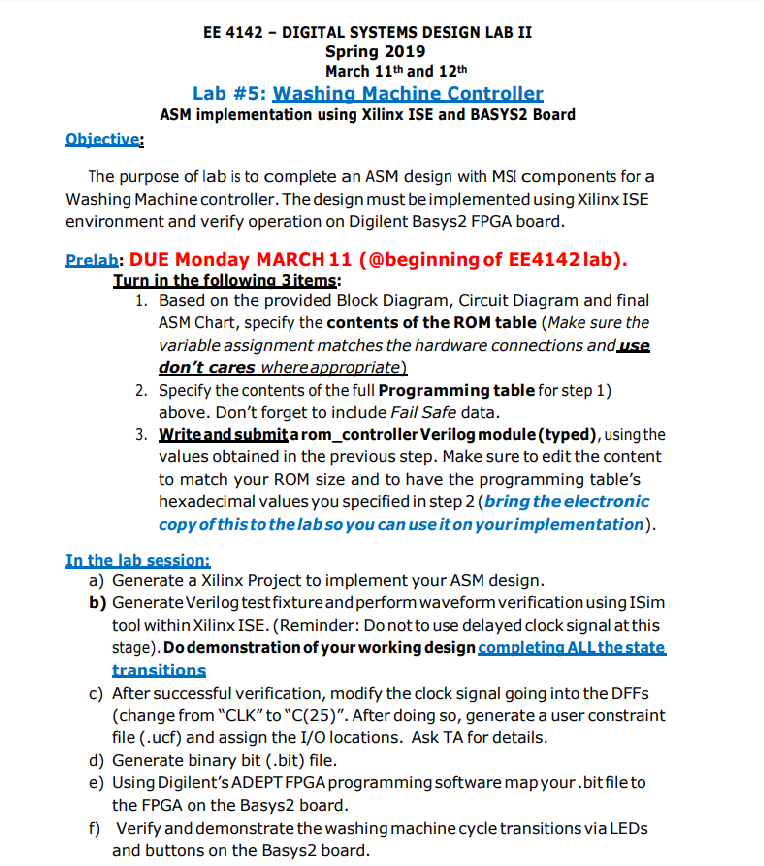 EE 4142 – DIGITAL SYSTEMS DESIGN LAB II
Spring 2019
March 11th and 12th
Lab #5: Washing Machine Controller
ASM implementation using Xilinx ISE and BASYS2 Board

Objective:

The purpose of lab is to complete an ASM design with MSI components for a Washing Machine controller. The design must be implemented using Xilinx ISE environment and verify operation on Digilent Basys2 FPGA board.

Prelab: DUE Monday MARCH 11 (@beginning of EE4142 lab).
Turn in the following 3 items:
1. Based on the provided Block Diagram, Circuit Diagram and final ASM Chart, specify the contents of the ROM table (Make sure the variable assignment matches the hardware connections and use don't cares where appropriate)
2. Specify the contents of the full Programming table for step 1) above. Don't forget to include Fail Safe data.
3. Write and submit a rom_controller Verilog module (typed), using the values obtained in the previous step. Make sure to edit the content to match your ROM size and to have the programming table's hexadecimal values you specified in step 2 (bring the electronic copy of this to the lab so you can use it on your implementation).

In the lab session:
a) Generate a Xilinx Project to implement your ASM design.
b) Generate Verilog test fixture and perform waveform verification using ISim tool within Xilinx ISE. (Reminder: Do not to use delayed clock signal at this stage). Do demonstration of your working design completing ALL the state transitions
c) After successful verification, modify the clock signal going into the DFFs (change from "CLK" to "C(25)". After doing so, generate a user constraint file (.ucf) and assign the I/O locations. Ask TA for details.
d) Generate binary bit (.bit) file.
e) Using Digilent's ADEPT FPGA programming software map your .bit file to the FPGA on the Basys2 board.
f) Verify and demonstrate the washing machine cycle transitions via LEDs and buttons on the Basys2 board.